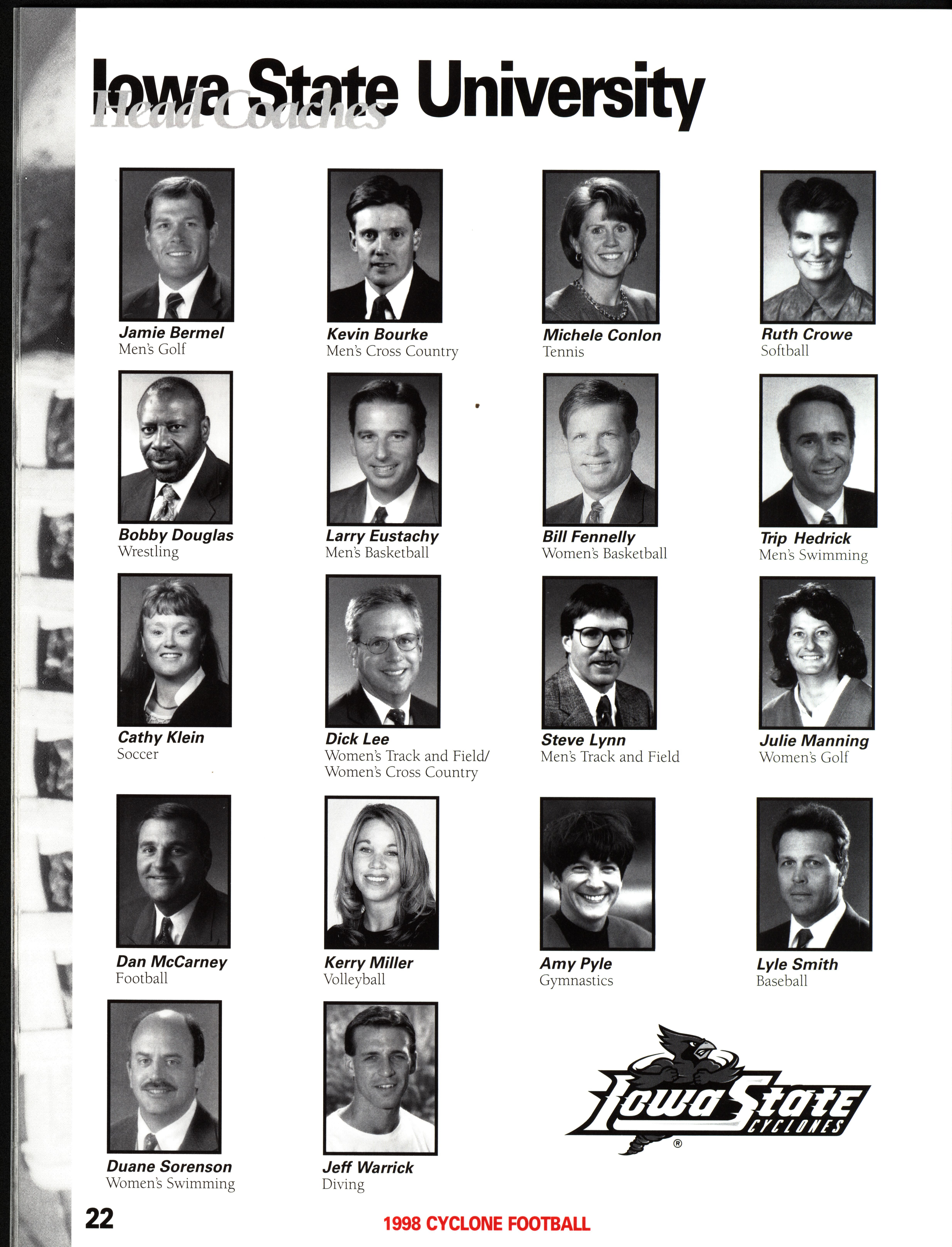 Iowa State University
Head Coaches

Jamie Bermel
Men's Golf

Kevin Bourke
Men's Cross Country

Michele Conlon
Tennis

Ruth Crowe
Softball

Bobby Douglas
Wrestling

Larry Eustachy
Men's Basketball

Bill Fennelly
Women's Basketball

Trip Hedrick
Men's Swimming

Cathy Klein
Soccer

Dick Lee
Women's Track and Field/
Women's Cross Country

Steve Lynn
Men's Track and Field

Julie Manning
Women's Golf

Dan McCarney
Football

Kerry Miller
Volleyball

Amy Pyle
Gymnastics

Lyle Smith
Baseball

Duane Sorenson
Women's Swimming

Jeff Warrick
Diving

Iowa State
CYCLONES
®

22

1998 CYCLONE FOOTBALL